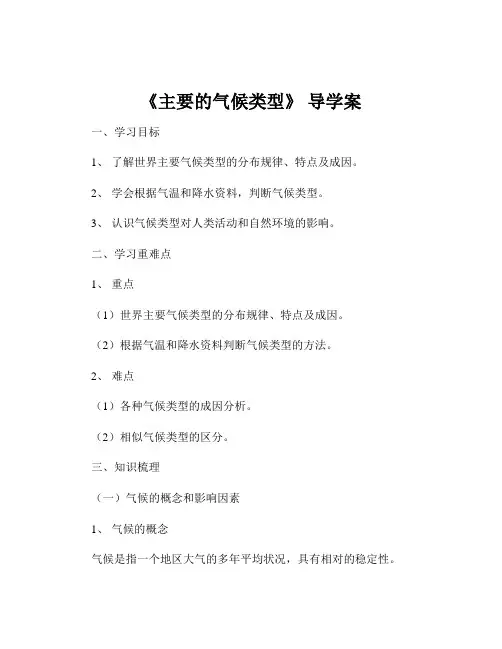 《主要的气候类型》 导学案

一、学习目标

1、 了解世界主要气候类型的分布规律、特点及成因。

2、 学会根据气温和降水资料，判断气候类型。

3、 认识气候类型对人类活动和自然环境的影响。

二、学习重难点

1、 重点

（1）世界主要气候类型的分布规律、特点及成因。

（2）根据气温和降水资料判断气候类型的方法。

2、 难点

（1）各种气候类型的成因分析。

（2）相似气候类型的区分。

三、知识梳理

（一）气候的概念和影响因素

1、 气候的概念

气候是指一个地区大气的多年平均状况，具有相对的稳定性。